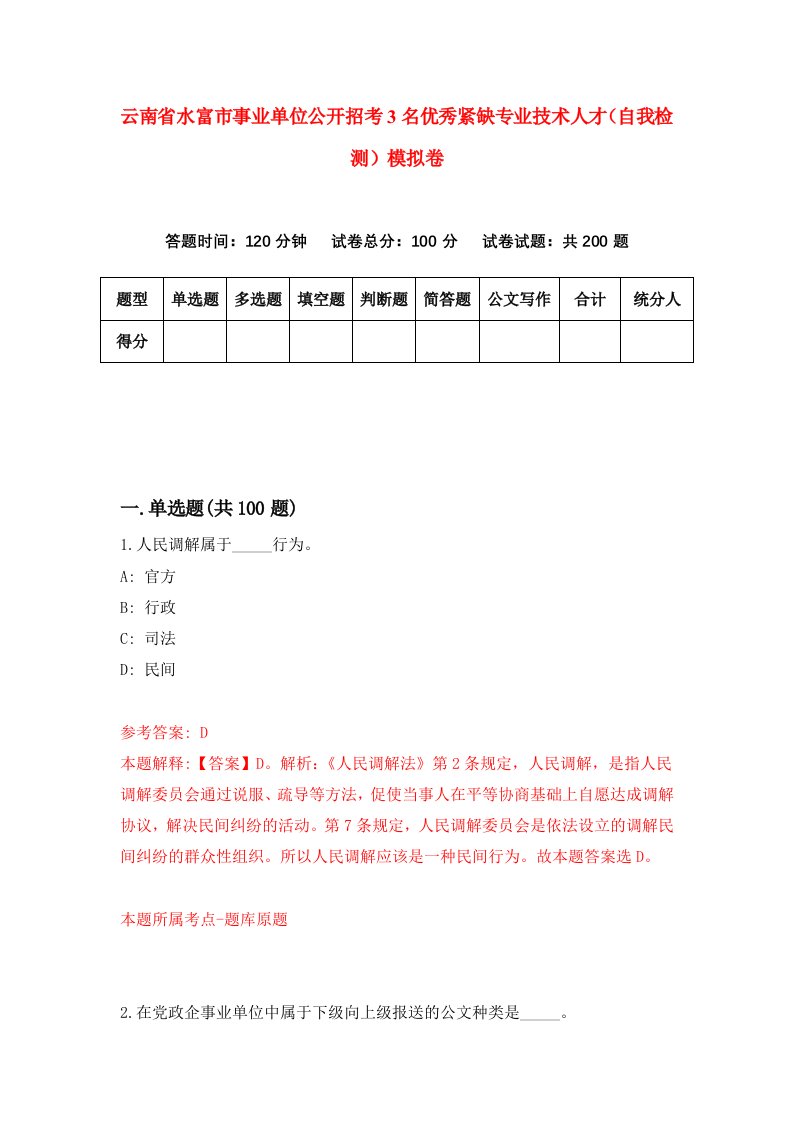 云南省水富市事业单位公开招考3名优秀紧缺专业技术人才（自我检测）模拟卷

答题时间：120分钟　试卷总分：100分　试卷试题：共200题

| 题型 | 单选题 | 多选题 | 填空题 | 判断题 | 简答题 | 公文写作 | 合计 | 统分人 |
|---|---|---|---|---|---|---|---|---|
| 得分 | | | | | | | | |

一.单选题(共100题)

1.人民调解属于_____行为。
A: 官方
B: 行政
C: 司法
D: 民间

参考答案: D
本题解释:【答案】D。解析:《人民调解法》第2条规定，人民调解，是指人民调解委员会通过说服、疏导等方法，促使当事人在平等协商基础上自愿达成调解协议，解决民间纠纷的活动。第7条规定，人民调解委员会是依法设立的调解民间纠纷的群众性组织。所以人民调解应该是一种民间行为。故本题答案选D。

本题所属考点-题库原题

2.在党政企事业单位中属于下级向上级报送的公文种类是_____。